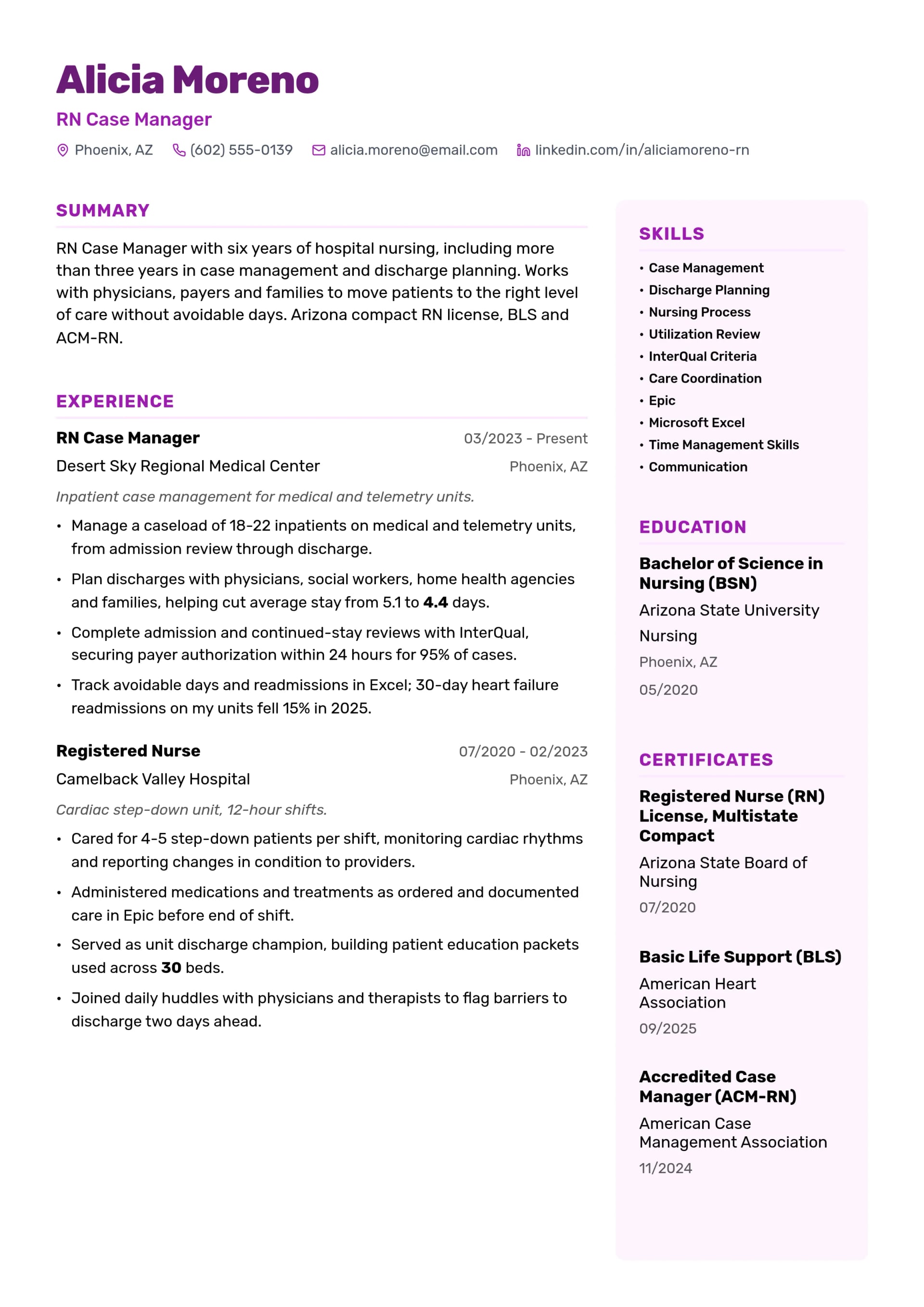 Alicia Moreno

RN Case Manager

Phoenix, AZ (602) 555-0139 alicia.moreno@email.com linkedin.com/in/aliciamoreno-rn

SUMMARY

RN Case Manager with six years of hospital nursing, including more than three years in case management and discharge planning. Works with physicians, payers and families to move patients to the right level of care without avoidable days. Arizona compact RN license, BLS and ACM-RN.

EXPERIENCE

RN Case Manager
03/2023 - Present
Desert Sky Regional Medical Center
Phoenix, AZ

Inpatient case management for medical and telemetry units.

• Manage a caseload of 18-22 inpatients on medical and telemetry units, from admission review through discharge.
• Plan discharges with physicians, social workers, home health agencies and families, helping cut average stay from 5.1 to 4.4 days.
• Complete admission and continued-stay reviews with InterQual, securing payer authorization within 24 hours for 95% of cases.
• Track avoidable days and readmissions in Excel; 30-day heart failure readmissions on my units fell 15% in 2025.

Registered Nurse
07/2020 - 02/2023
Camelback Valley Hospital
Phoenix, AZ

Cardiac step-down unit, 12-hour shifts.

• Cared for 4-5 step-down patients per shift, monitoring cardiac rhythms and reporting changes in condition to providers.
• Administered medications and treatments as ordered and documented care in Epic before end of shift.
• Served as unit discharge champion, building patient education packets used across 30 beds.
• Joined daily huddles with physicians and therapists to flag barriers to discharge two days ahead.

SKILLS

• Case Management
• Discharge Planning
• Nursing Process
• Utilization Review
• InterQual Criteria
• Care Coordination
• Epic
• Microsoft Excel
• Time Management Skills
• Communication

EDUCATION

Bachelor of Science in Nursing (BSN)
Arizona State University
Nursing
Phoenix, AZ
05/2020

CERTIFICATES

Registered Nurse (RN) License, Multistate Compact
Arizona State Board of Nursing
07/2020

Basic Life Support (BLS)
American Heart Association
09/2025

Accredited Case Manager (ACM-RN)
American Case Management Association
11/2024